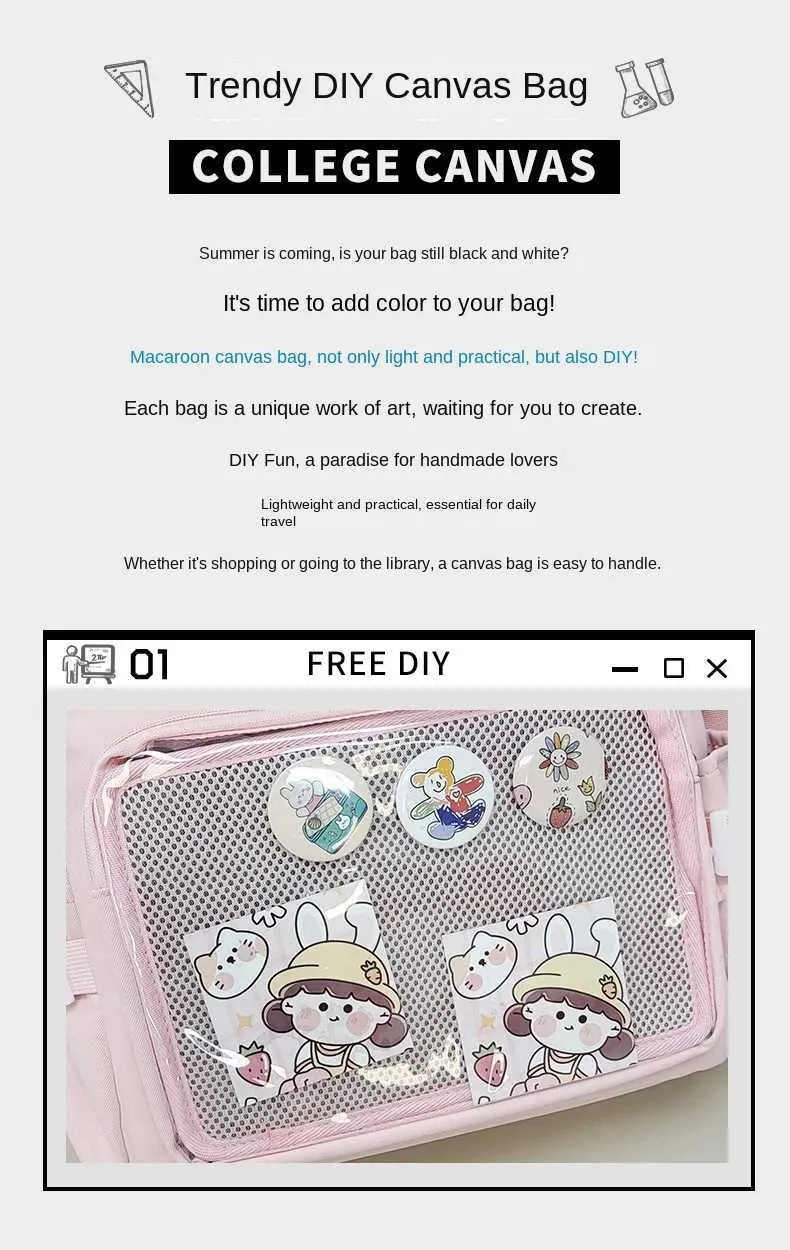 Trendy DIY Canvas Bag

COLLEGE CANVAS

Summer is coming, is your bag still black and white?

It's time to add color to your bag!

Macaroon canvas bag, not only light and practical, but also DIY!

Each bag is a unique work of art, waiting for you to create.

DIY Fun, a paradise for handmade lovers

Lightweight and practical, essential for daily travel

Whether it's shopping or going to the library, a canvas bag is easy to handle.

01

FREE DIY